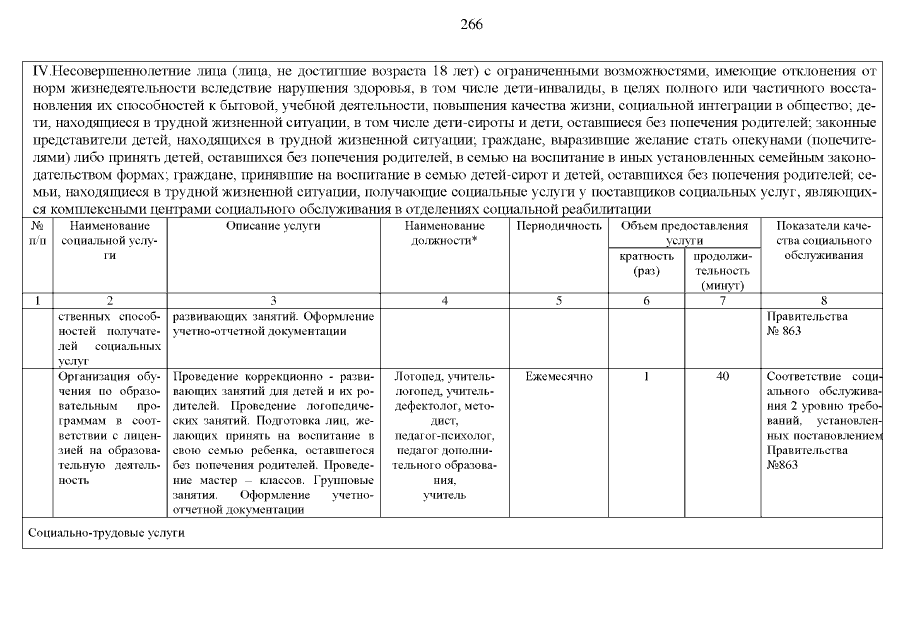 266

IV.Несовершеннолетние лица (лица, не достигшие возраста 18 лет) с ограниченными возможностями, имеющие отклонения от норм жизнедеятельности вследствие нарушения здоровья, в том числе дети-инвалиды, в целях полного или частичного восстановления их способностей к бытовой, учебной деятельности, повышения качества жизни, социальной интеграции в общество; дети, находящиеся в трудной жизненной ситуации, в том числе дети-сироты и дети, оставшиеся без попечения родителей; законные представители детей, находящихся в трудной жизненной ситуации; граждане, выразившие желание стать опекунами (попечителями) либо принять детей, оставшихся без попечения родителей, в семью на воспитание в иных установленных семейным законодательством формах; граждане, принявшие на воспитание в семью детей-сирот и детей, оставшихся без попечения родителей; семьи, находящиеся в трудной жизненной ситуации, получающие социальные услуги у поставщиков социальных услуг, являющихся комплексными центрами социального обслуживания в отделениях социальной реабилитации

| № п/п | Наименование социальной услуги | Описание услуги | Наименование должности* | Периодичность | Объем предоставления услуги: кратность (раз) | Объем предоставления услуги: продолжительность (минут) | Показатели качества социального обслуживания |
|---|---|---|---|---|---|---|---|
| 1 | 2 | 3 | 4 | 5 | 6 | 7 | 8 |
| | ственных способностей получателей социальных услуг | развивающих занятий. Оформление учетно-отчетной документации | | | | | Правительства № 863 |
| | Организация обучения по образовательным программам в соответствии с лицензией на образовательную деятельность | Проведение коррекционно - развивающих занятий для детей и их родителей. Проведение логопедических занятий. Подготовка лиц, желающих принять на воспитание в свою семью ребенка, оставшегося без попечения родителей. Проведение мастер – классов. Групповые занятия. Оформление учетно-отчетной документации | Логопед, учитель-логопед, учитель-дефектолог, методист, педагог-психолог, педагог дополнительного образования, учитель | Ежемесячно | 1 | 40 | Соответствие социального обслуживания 2 уровню требований, установленных постановлением Правительства №863 |

Социально-трудовые услуги